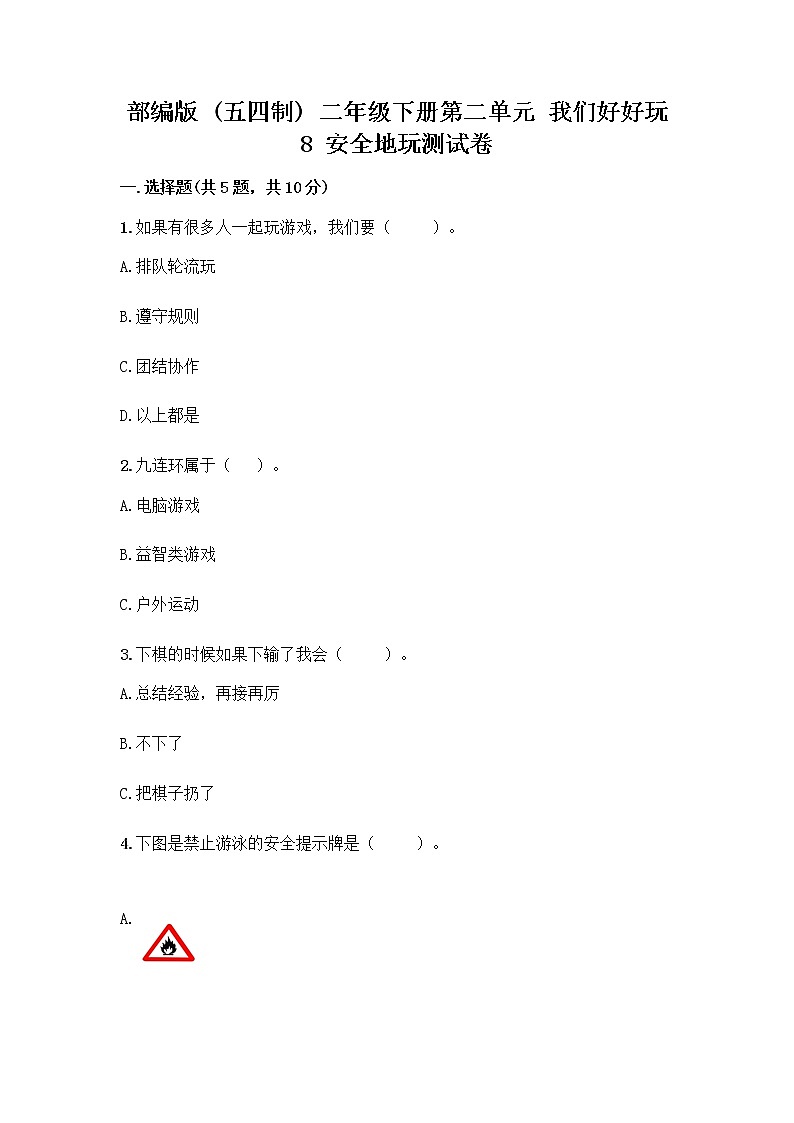 部编版（五四制）二年级下册第二单元 我们好好玩 8 安全地玩测试卷

一.选择题(共5题，共10分)

1.如果有很多人一起玩游戏，我们要（　　）。

A.排队轮流玩

B.遵守规则

C.团结协作

D.以上都是

2.九连环属于（　）。

A.电脑游戏

B.益智类游戏

C.户外运动

3.下棋的时候如果下输了我会（　　）。

A.总结经验，再接再厉

B.不下了

C.把棋子扔了

4.下图是禁止游泳的安全提示牌是（　　）。

A.